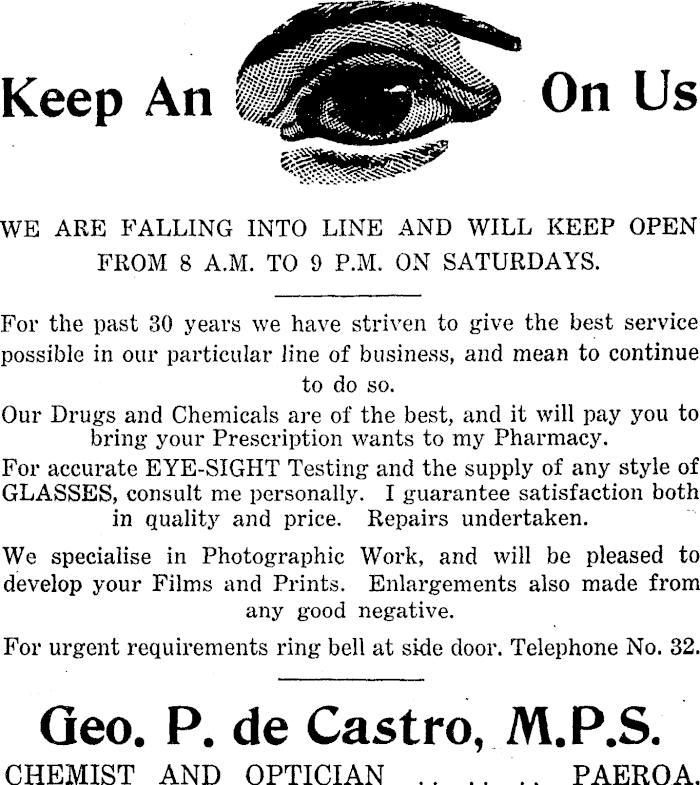 Keep An On Us

WE ARE FALLING INTO LINE AND WILL KEEP OPEN FROM 8 A.M. TO 9 P.M. ON SATURDAYS.

For the past 30 years we have striven to give the best service possible in our particular line of business, and mean to continue to do so.

Our Drugs and Chemicals are of the best, and it will pay you to bring your Prescription wants to my Pharmacy.

For accurate EYE-SIGHT Testing and the supply of any style of GLASSES, consult me personally. I guarantee satisfaction both in quality and price. Repairs undertaken.

We specialise in Photographic Work, and will be pleased to develop your Films and Prints. Enlargements also made from any good negative.

For urgent requirements ring bell at side door. Telephone No. 32.

Geo. P. de Castro, M.P.S.

CHEMIST AND OPTICIAN .. .. .. PAEROA.